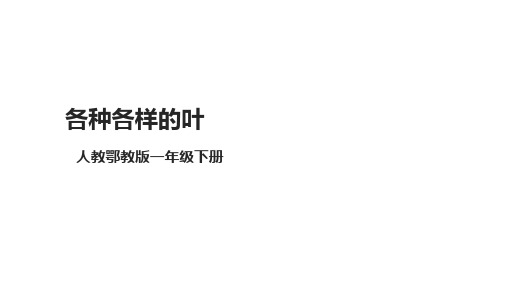 各种各样的叶

人教鄂教版一年级下册